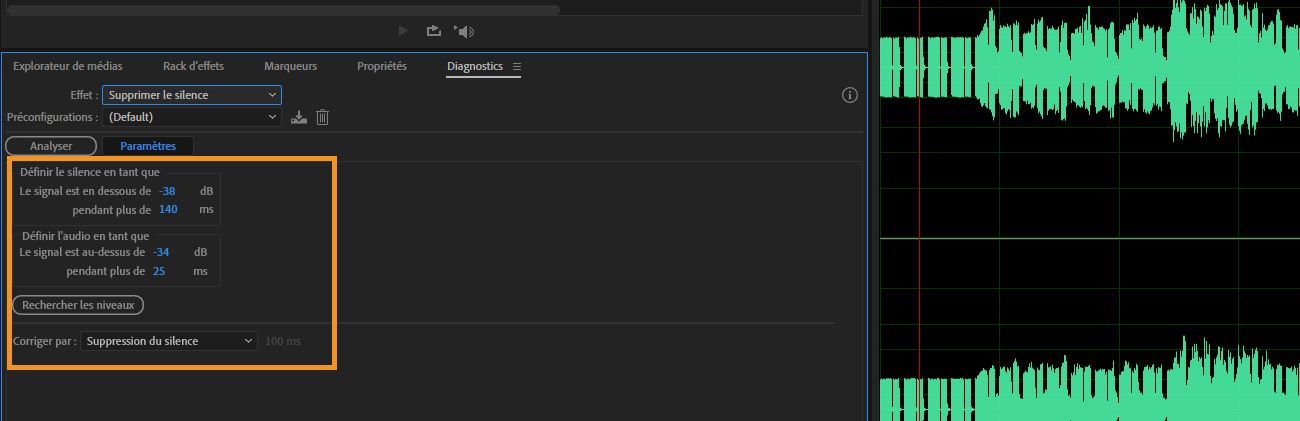 Explorateur de médias
Rack d'effets
Marqueurs
Propriétés
Diagnostics

Effet : Supprimer le silence
Préconfigurations : (Default)

Analyser
Paramètres

Définir le silence en tant que
Le signal est en dessous de -38 dB
pendant plus de 140 ms

Définir l'audio en tant que
Le signal est au-dessus de -34 dB
pendant plus de 25 ms

Rechercher les niveaux

Corriger par : Suppression du silence 100 ms